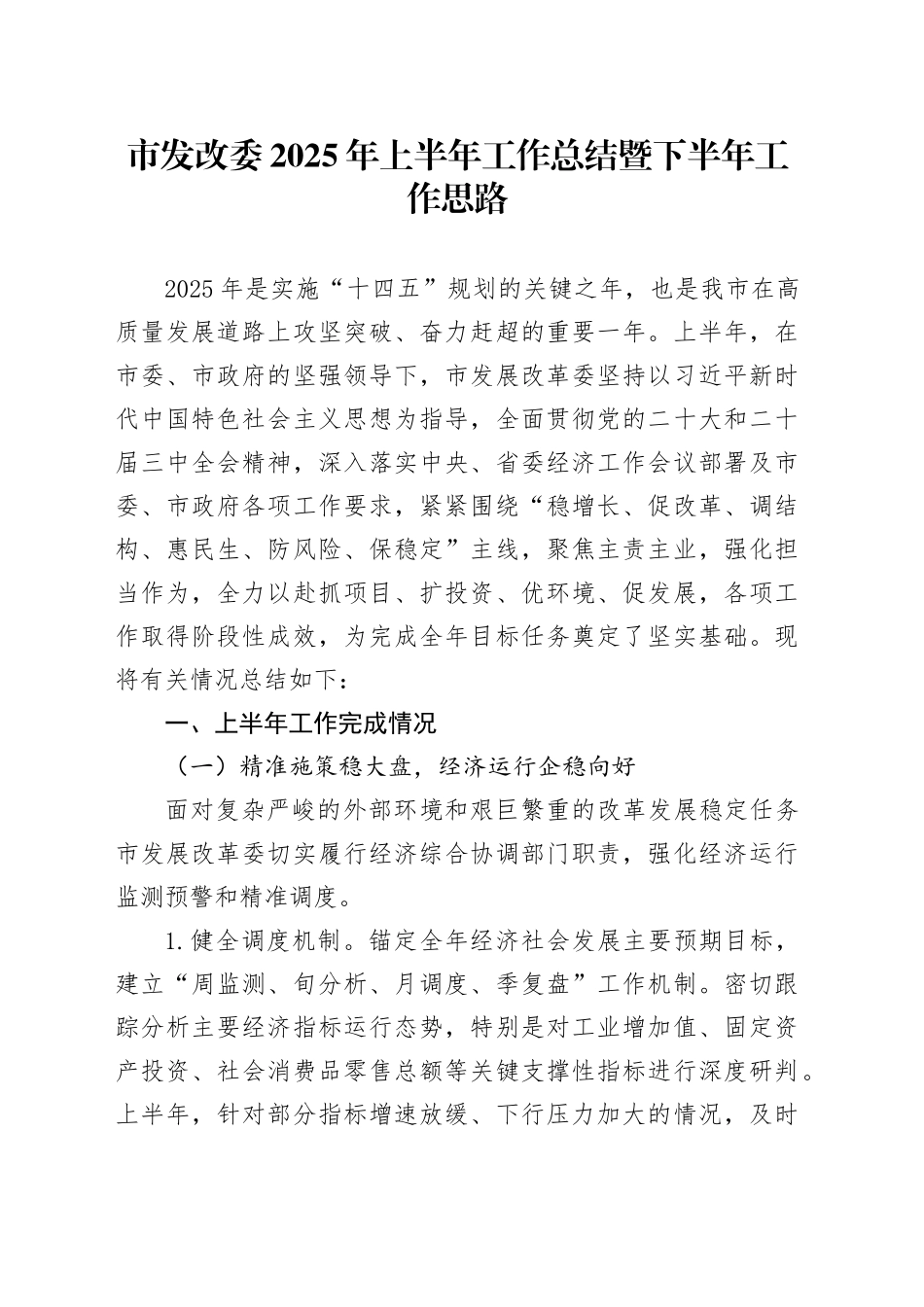 市发改委2025年上半年工作总结暨下半年工作思路

2025年是实施“十四五”规划的关键之年，也是我市在高质量发展道路上攻坚突破、奋力赶超的重要一年。上半年，在市委、市政府的坚强领导下，市发展改革委坚持以习近平新时代中国特色社会主义思想为指导，全面贯彻党的二十大和二十届三中全会精神，深入落实中央、省委经济工作会议部署及市委、市政府各项工作要求，紧紧围绕“稳增长、促改革、调结构、惠民生、防风险、保稳定”主线，聚焦主责主业，强化担当作为，全力以赴抓项目、扩投资、优环境、促发展，各项工作取得阶段性成效，为完成全年目标任务奠定了坚实基础。现将有关情况总结如下：

一、上半年工作完成情况

（一）精准施策稳大盘，经济运行企稳向好

面对复杂严峻的外部环境和艰巨繁重的改革发展稳定任务市发展改革委切实履行经济综合协调部门职责，强化经济运行监测预警和精准调度。

1.健全调度机制。锚定全年经济社会发展主要预期目标，建立“周监测、旬分析、月调度、季复盘”工作机制。密切跟踪分析主要经济指标运行态势，特别是对工业增加值、固定资产投资、社会消费品零售总额等关键支撑性指标进行深度研判。上半年，针对部分指标增速放缓、下行压力加大的情况，及时